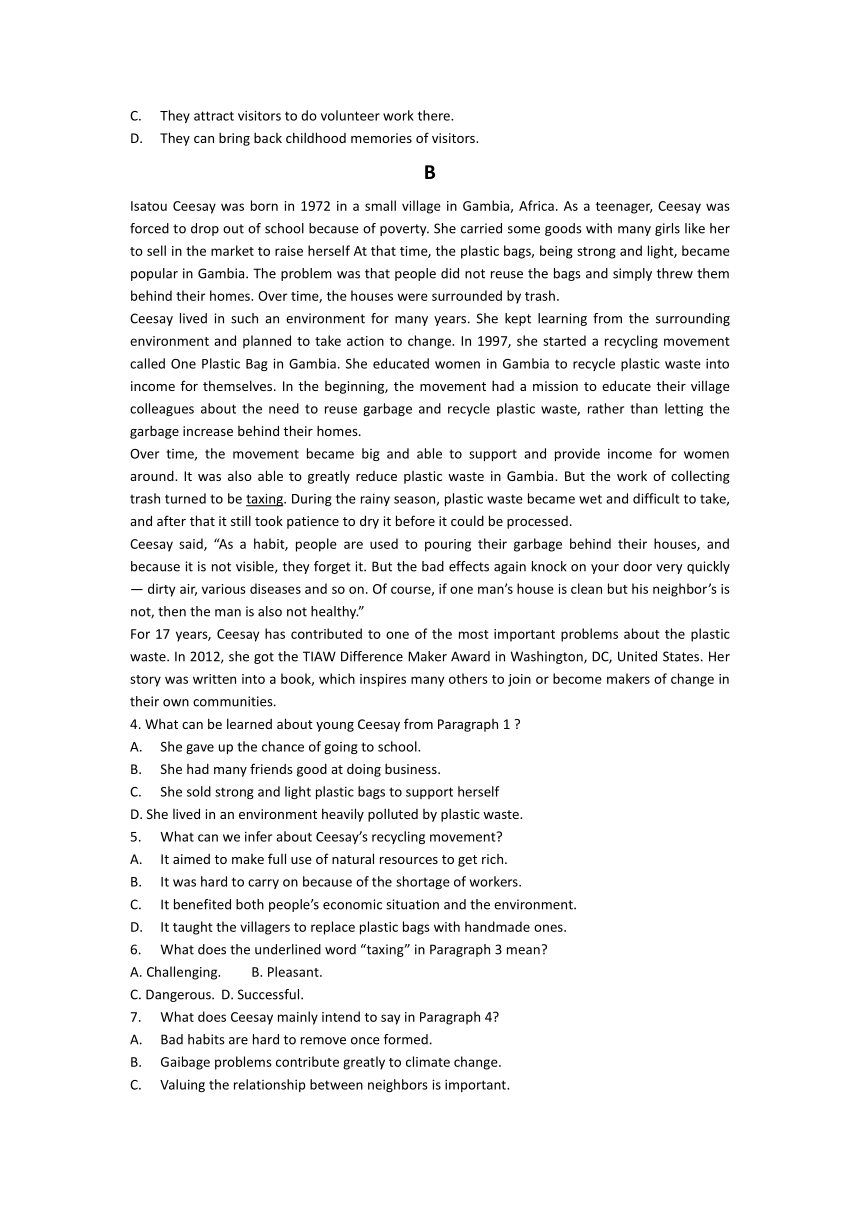 C. They attract visitors to do volunteer work there.
D. They can bring back childhood memories of visitors.

B

Isatou Ceesay was born in 1972 in a small village in Gambia, Africa. As a teenager, Ceesay was forced to drop out of school because of poverty. She carried some goods with many girls like her to sell in the market to raise herself At that time, the plastic bags, being strong and light, became popular in Gambia. The problem was that people did not reuse the bags and simply threw them behind their homes. Over time, the houses were surrounded by trash.
Ceesay lived in such an environment for many years. She kept learning from the surrounding environment and planned to take action to change. In 1997, she started a recycling movement called One Plastic Bag in Gambia. She educated women in Gambia to recycle plastic waste into income for themselves. In the beginning, the movement had a mission to educate their village colleagues about the need to reuse garbage and recycle plastic waste, rather than letting the garbage increase behind their homes.
Over time, the movement became big and able to support and provide income for women around. It was also able to greatly reduce plastic waste in Gambia. But the work of collecting trash turned to be taxing. During the rainy season, plastic waste became wet and difficult to take, and after that it still took patience to dry it before it could be processed.
Ceesay said, “As a habit, people are used to pouring their garbage behind their houses, and because it is not visible, they forget it. But the bad effects again knock on your door very quickly — dirty air, various diseases and so on. Of course, if one man’s house is clean but his neighbor’s is not, then the man is also not healthy.”
For 17 years, Ceesay has contributed to one of the most important problems about the plastic waste. In 2012, she got the TIAW Difference Maker Award in Washington, DC, United States. Her story was written into a book, which inspires many others to join or become makers of change in their own communities.
4. What can be learned about young Ceesay from Paragraph 1 ?
A. She gave up the chance of going to school.
B. She had many friends good at doing business.
C. She sold strong and light plastic bags to support herself
D. She lived in an environment heavily polluted by plastic waste.
5. What can we infer about Ceesay’s recycling movement?
A. It aimed to make full use of natural resources to get rich.
B. It was hard to carry on because of the shortage of workers.
C. It benefited both people’s economic situation and the environment.
D. It taught the villagers to replace plastic bags with handmade ones.
6. What does the underlined word “taxing” in Paragraph 3 mean?
A. Challenging. B. Pleasant.
C. Dangerous. D. Successful.
7. What does Ceesay mainly intend to say in Paragraph 4?
A. Bad habits are hard to remove once formed.
B. Gaibage problems contribute greatly to climate change.
C. Valuing the relationship between neighbors is important.